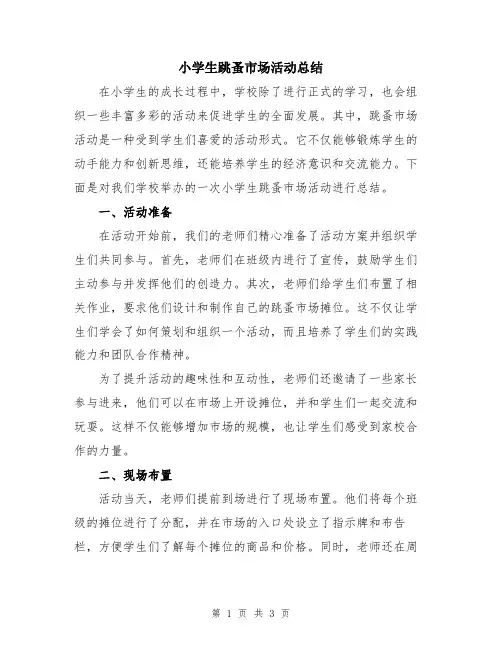 小学生跳蚤市场活动总结

在小学生的成长过程中，学校除了进行正式的学习，也会组织一些丰富多彩的活动来促进学生的全面发展。其中，跳蚤市场活动是一种受到学生们喜爱的活动形式。它不仅能够锻炼学生的动手能力和创新思维，还能培养学生的经济意识和交流能力。下面是对我们学校举办的一次小学生跳蚤市场活动进行总结。

一、活动准备

在活动开始前，我们的老师们精心准备了活动方案并组织学生们共同参与。首先，老师们在班级内进行了宣传，鼓励学生们主动参与并发挥他们的创造力。其次，老师们给学生们布置了相关作业，要求他们设计和制作自己的跳蚤市场摊位。这不仅让学生们学会了如何策划和组织一个活动，而且培养了学生们的实践能力和团队合作精神。

为了提升活动的趣味性和互动性，老师们还邀请了一些家长参与进来，他们可以在市场上开设摊位，并和学生们一起交流和玩耍。这样不仅能够增加市场的规模，也让学生们感受到家校合作的力量。

二、现场布置

活动当天，老师们提前到场进行了现场布置。他们将每个班级的摊位进行了分配，并在市场的入口处设立了指示牌和布告栏，方便学生们了解每个摊位的商品和价格。同时，老师还在周

第 1 页 共 3 页